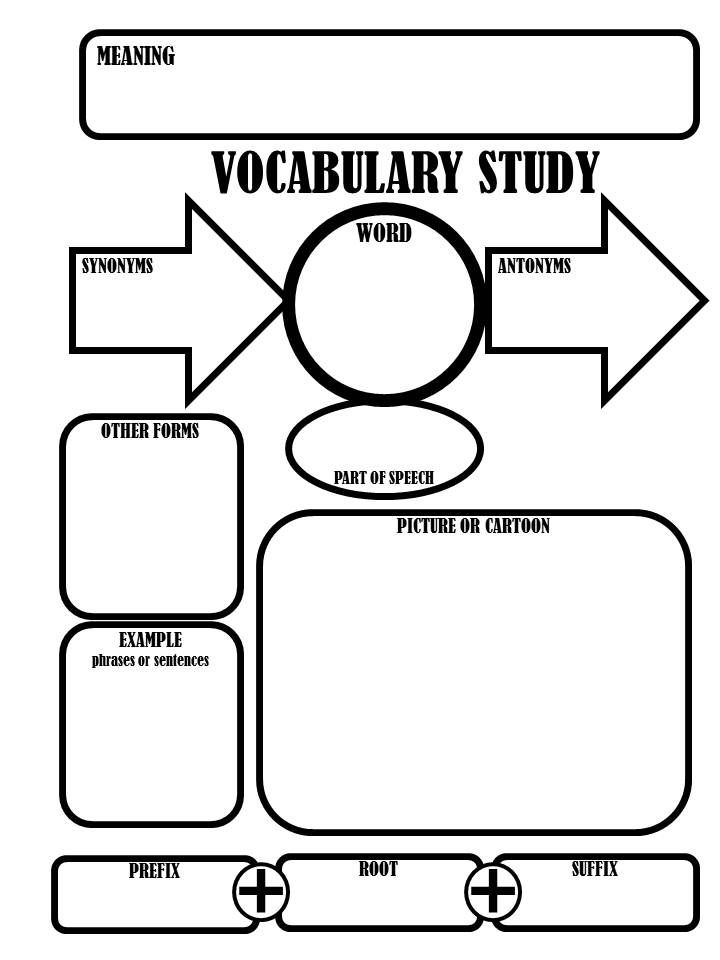 MEANING

VOCABULARY STUDY

SYNONYMS

WORD

ANTONYMS

OTHER FORMS

PART OF SPEECH

PICTURE OR CARTOON

EXAMPLE
phrases or sentences

PREFIX + ROOT + SUFFIX